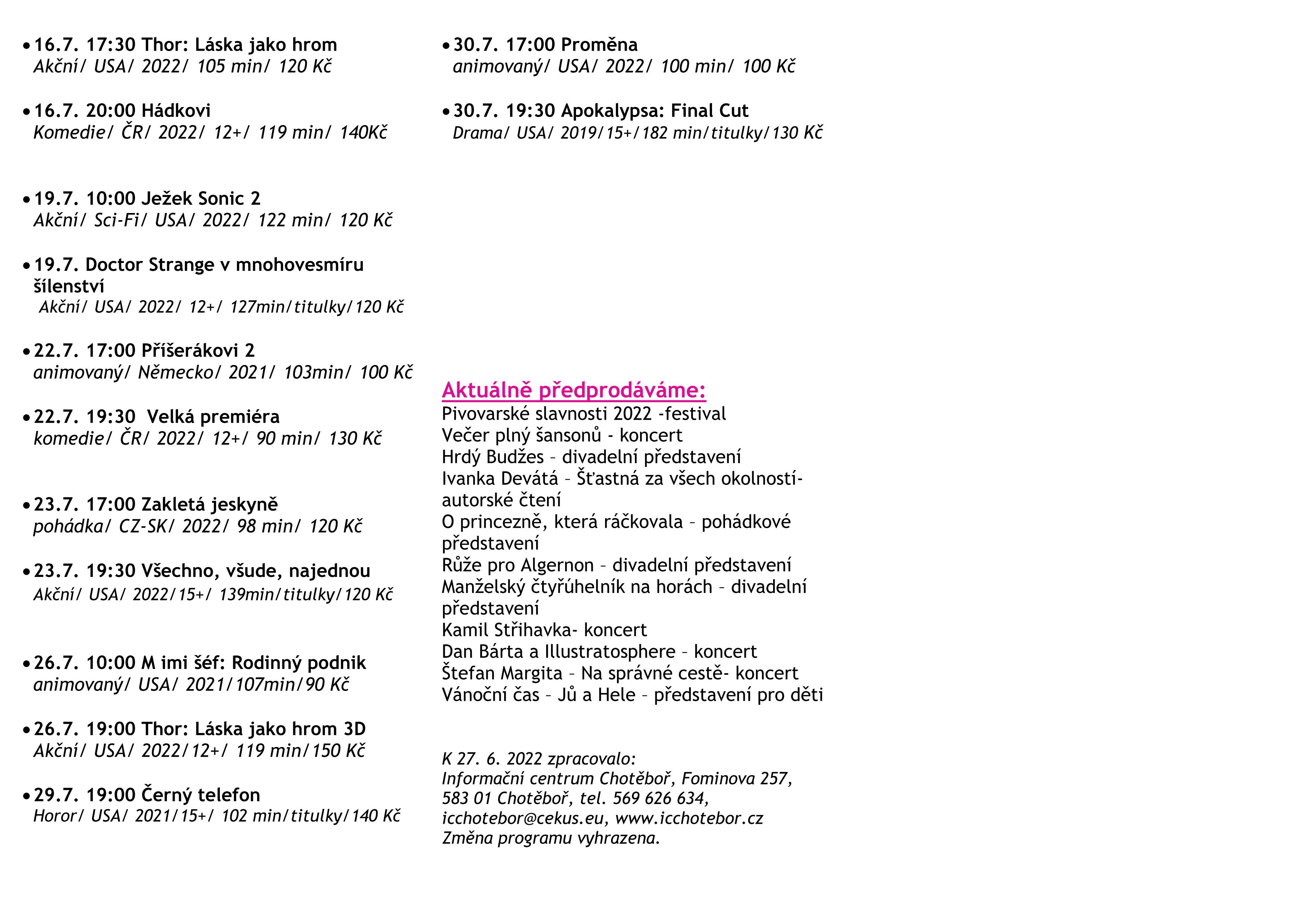 • 16.7. 17:30 Thor: Láska jako hrom
Akční/ USA/ 2022/ 105 min/ 120 Kč

• 16.7. 20:00 Hádkovi
Komedie/ ČR/ 2022/ 12+/ 119 min/ 140Kč

• 19.7. 10:00 Ježek Sonic 2
Akční/ Sci-Fi/ USA/ 2022/ 122 min/ 120 Kč

• 19.7. Doctor Strange v mnohovesmíru šílenství
Akční/ USA/ 2022/ 12+/ 127min/titulky/120 Kč

• 22.7. 17:00 Příšerákovi 2
animovaný/ Německo/ 2021/ 103min/ 100 Kč

• 22.7. 19:30 Velká premiéra
komedie/ ČR/ 2022/ 12+/ 90 min/ 130 Kč

• 23.7. 17:00 Zakletá jeskyně
pohádka/ CZ-SK/ 2022/ 98 min/ 120 Kč

• 23.7. 19:30 Všechno, všude, najednou
Akční/ USA/ 2022/15+/ 139min/titulky/120 Kč

• 26.7. 10:00 M imi šéf: Rodinný podnik
animovaný/ USA/ 2021/107min/90 Kč

• 26.7. 19:00 Thor: Láska jako hrom 3D
Akční/ USA/ 2022/12+/ 119 min/150 Kč

• 29.7. 19:00 Černý telefon
Horor/ USA/ 2021/15+/ 102 min/titulky/140 Kč

• 30.7. 17:00 Proměna
animovaný/ USA/ 2022/ 100 min/ 100 Kč

• 30.7. 19:30 Apokalypsa: Final Cut
Drama/ USA/ 2019/15+/182 min/titulky/130 Kč

Aktuálně předprodáváme:
Pivovarské slavnosti 2022 -festival
Večer plný šansonů - koncert
Hrdý Budžes – divadelní představení
Ivanka Devátá – Šťastná za všech okolností- autorské čtení
O princezně, která ráčkovala – pohádkové představení
Růže pro Algernon – divadelní představení
Manželský čtyřúhelník na horách – divadelní představení
Kamil Střihavka- koncert
Dan Bárta a Illustratosphere – koncert
Štefan Margita – Na správné cestě- koncert
Vánoční čas – Jů a Hele – představení pro děti

K 27. 6. 2022 zpracovalo:
Informační centrum Chotěboř, Fominova 257, 583 01 Chotěboř, tel. 569 626 634, icchotebor@cekus.eu, www.icchotebor.cz
Změna programu vyhrazena.